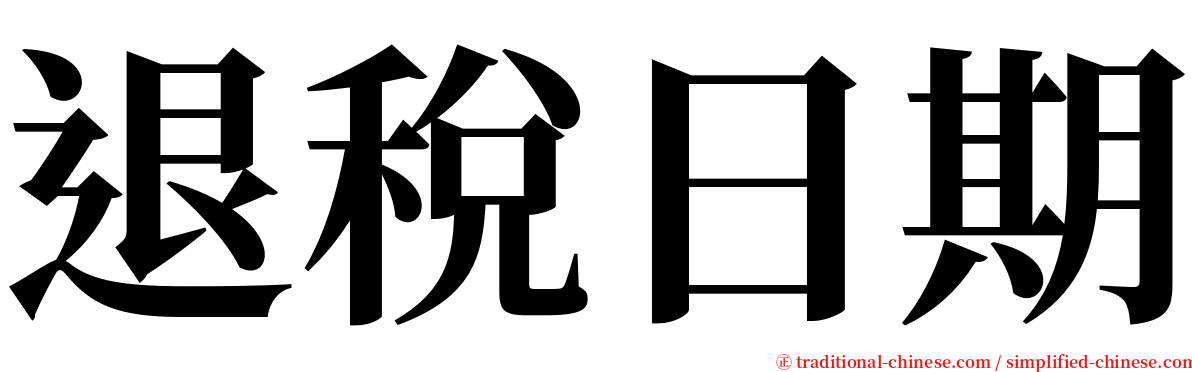 退稅日期

㊣ traditional-chinese.com / simplified-chinese.com